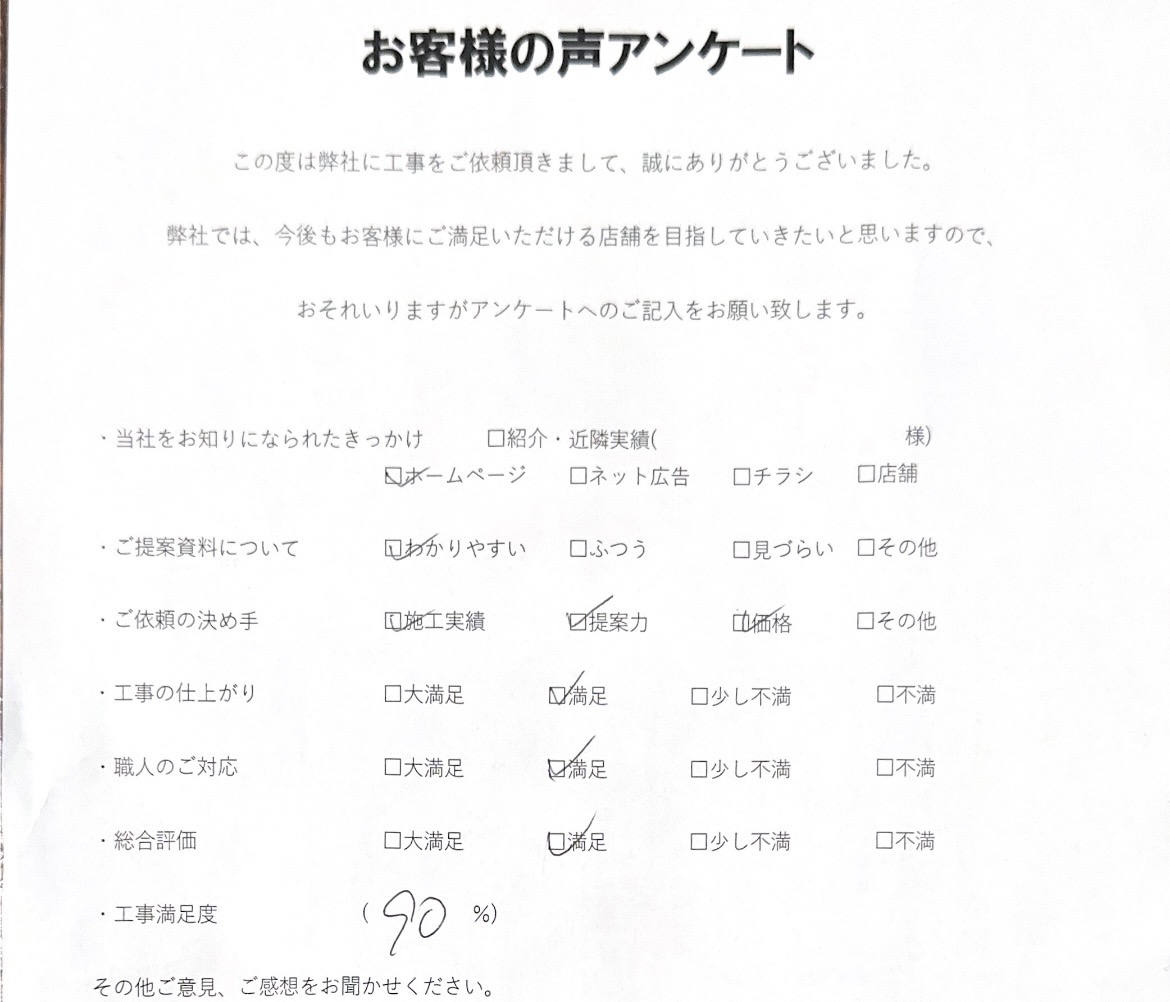 お客様の声アンケート

この度は弊社に工事をご依頼頂きまして、誠にありがとうございました。

弊社では、今後もお客様にご満足いただける店舗を目指していきたいと思いますので、

おそれいりますがアンケートへのご記入をお願い致します。

・当社をお知りになられたきっかけ　☐紹介・近隣実績(　　　　様)
☑ホームページ　☐ネット広告　☐チラシ　☐店舗

・ご提案資料について　☑わかりやすい　☐ふつう　☐見づらい　☐その他

・ご依頼の決め手　☑施工実績　☑提案力　☑価格　☐その他

・工事の仕上がり　☐大満足　☑満足　☐少し不満　☐不満

・職人のご対応　☐大満足　☑満足　☐少し不満　☐不満

・総合評価　☐大満足　☑満足　☐少し不満　☐不満

・工事満足度　( 90 %)

その他ご意見、ご感想をお聞かせください。